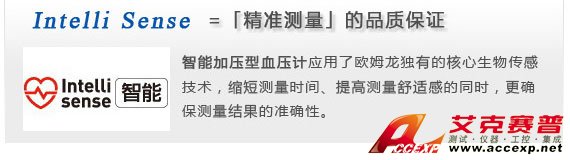 Intelli Sense =「精准测量」的品质保证

Intelli sense 智能

智能加压型血压计应用了欧姆龙独有的核心生物传感技术，缩短测量时间、提高测量舒适感的同时，更确保测量结果的准确性。

ACCEXP 艾克赛普 测试·仪器·工控·集成 www.accexp.net